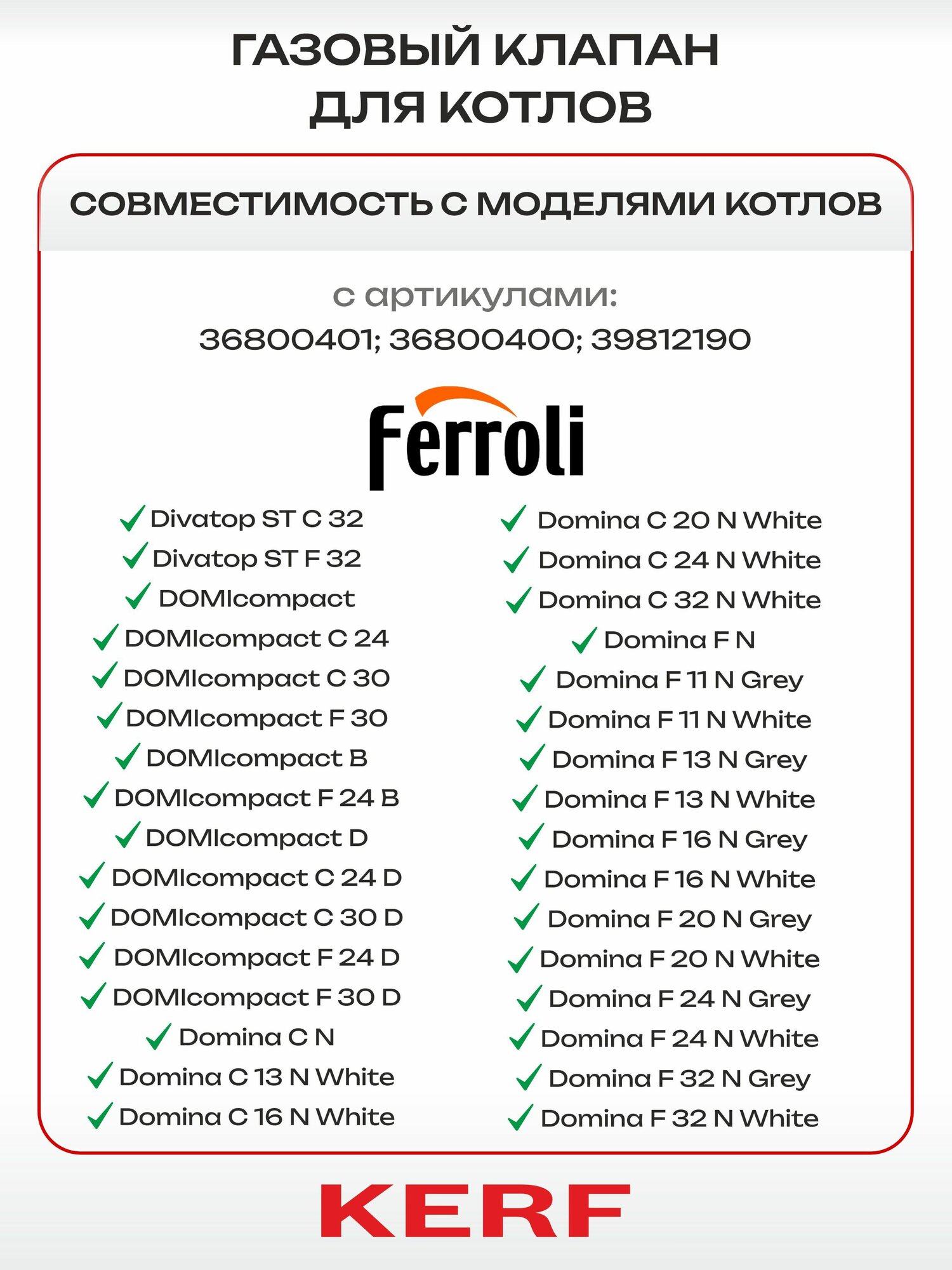 ГАЗОВЫЙ КЛАПАН ДЛЯ КОТЛОВ

СОВМЕСТИМОСТЬ С МОДЕЛЯМИ КОТЛОВ

с артикулами:
36800401; 36800400; 39812190

Ferroli

Divatop ST C 32
Divatop ST F 32
DOMIcompact
DOMIcompact C 24
DOMIcompact C 30
DOMIcompact F 30
DOMIcompact B
DOMIcompact F 24 B
DOMIcompact D
DOMIcompact C 24 D
DOMIcompact C 30 D
DOMIcompact F 24 D
DOMIcompact F 30 D
Domina C N
Domina C 13 N White
Domina C 16 N White

Domina C 20 N White
Domina C 24 N White
Domina C 32 N White
Domina F N
Domina F 11 N Grey
Domina F 11 N White
Domina F 13 N Grey
Domina F 13 N White
Domina F 16 N Grey
Domina F 16 N White
Domina F 20 N Grey
Domina F 20 N White
Domina F 24 N Grey
Domina F 24 N White
Domina F 32 N Grey
Domina F 32 N White

KERF